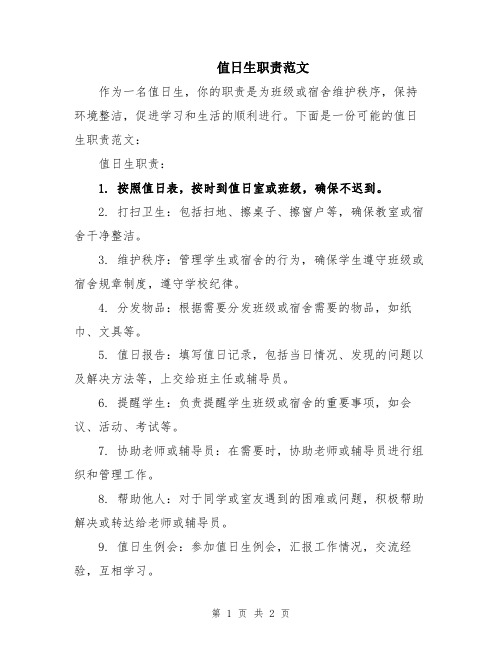 值日生职责范文

作为一名值日生，你的职责是为班级或宿舍维护秩序，保持环境整洁，促进学习和生活的顺利进行。下面是一份可能的值日生职责范文：

值日生职责：

1. 按照值日表，按时到值日室或班级，确保不迟到。

2. 打扫卫生：包括扫地、擦桌子、擦窗户等，确保教室或宿舍干净整洁。

3. 维护秩序：管理学生或宿舍的行为，确保学生遵守班级或宿舍规章制度，遵守学校纪律。

4. 分发物品：根据需要分发班级或宿舍需要的物品，如纸巾、文具等。

5. 值日报告：填写值日记录，包括当日情况、发现的问题以及解决方法等，上交给班主任或辅导员。

6. 提醒学生：负责提醒学生班级或宿舍的重要事项，如会议、活动、考试等。

7. 协助老师或辅导员：在需要时，协助老师或辅导员进行组织和管理工作。

8. 帮助他人：对于同学或室友遇到的困难或问题，积极帮助解决或转达给老师或辅导员。

9. 值日生例会：参加值日生例会，汇报工作情况，交流经验，互相学习。

第 1 页 共 2 页